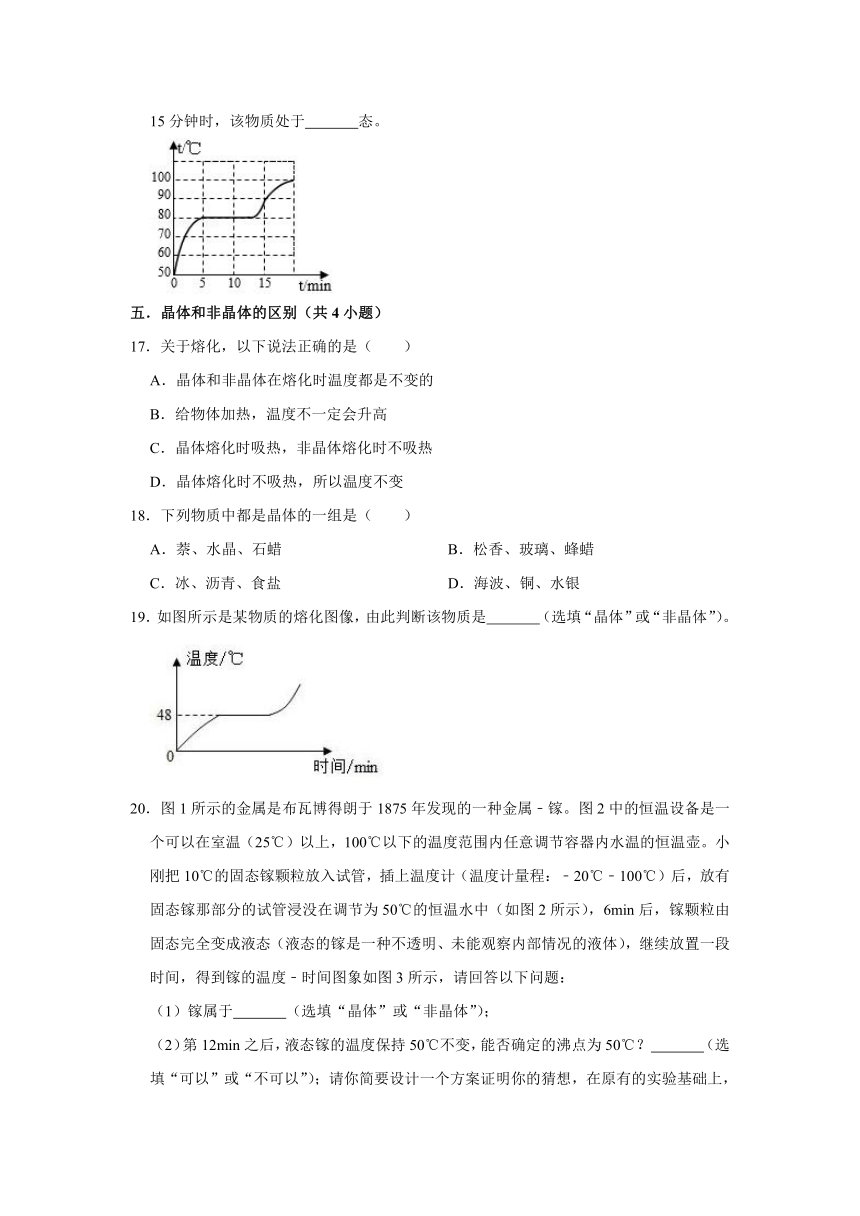 15 分钟时，该物质处于_______态。

t/℃
100
90
80
70
60
50
0 5 10 15 t/min

五．晶体和非晶体的区别（共 4 小题）

17．关于熔化，以下说法正确的是（　　）

A．晶体和非晶体在熔化时温度都是不变的

B．给物体加热，温度不一定会升高

C．晶体熔化时吸热，非晶体熔化时不吸热

D．晶体熔化时不吸热，所以温度不变

18．下列物质中都是晶体的一组是（　　）

A．萘、水晶、石蜡

B．松香、玻璃、蜂蜡

C．冰、沥青、食盐

D．海波、铜、水银

19．如图所示是某物质的熔化图像，由此判断该物质是_______（选填“晶体”或“非晶体”）。

温度/℃
48
0
时间/min

20．图 1 所示的金属是布瓦博得朗于 1875 年发现的一种金属﹣镓。图 2 中的恒温设备是一个可以在室温（25℃）以上，100℃以下的温度范围内任意调节容器内水温的恒温壶。小刚把 10℃的固态镓颗粒放入试管，插上温度计（温度计量程：﹣20℃﹣100℃）后，放有固态镓那部分的试管浸没在调节为 50℃的恒温水中（如图 2 所示），6min 后，镓颗粒由固态完全变成液态（液态的镓是一种不透明、未能观察内部情况的液体），继续放置一段时间，得到镓的温度﹣时间图象如图 3 所示，请回答以下问题：

（1）镓属于_______（选填“晶体”或“非晶体”）；

（2）第 12min 之后，液态镓的温度保持 50℃不变，能否确定的沸点为 50℃？_______（选填“可以”或“不可以”）；请你简要设计一个方案证明你的猜想，在原有的实验基础上，